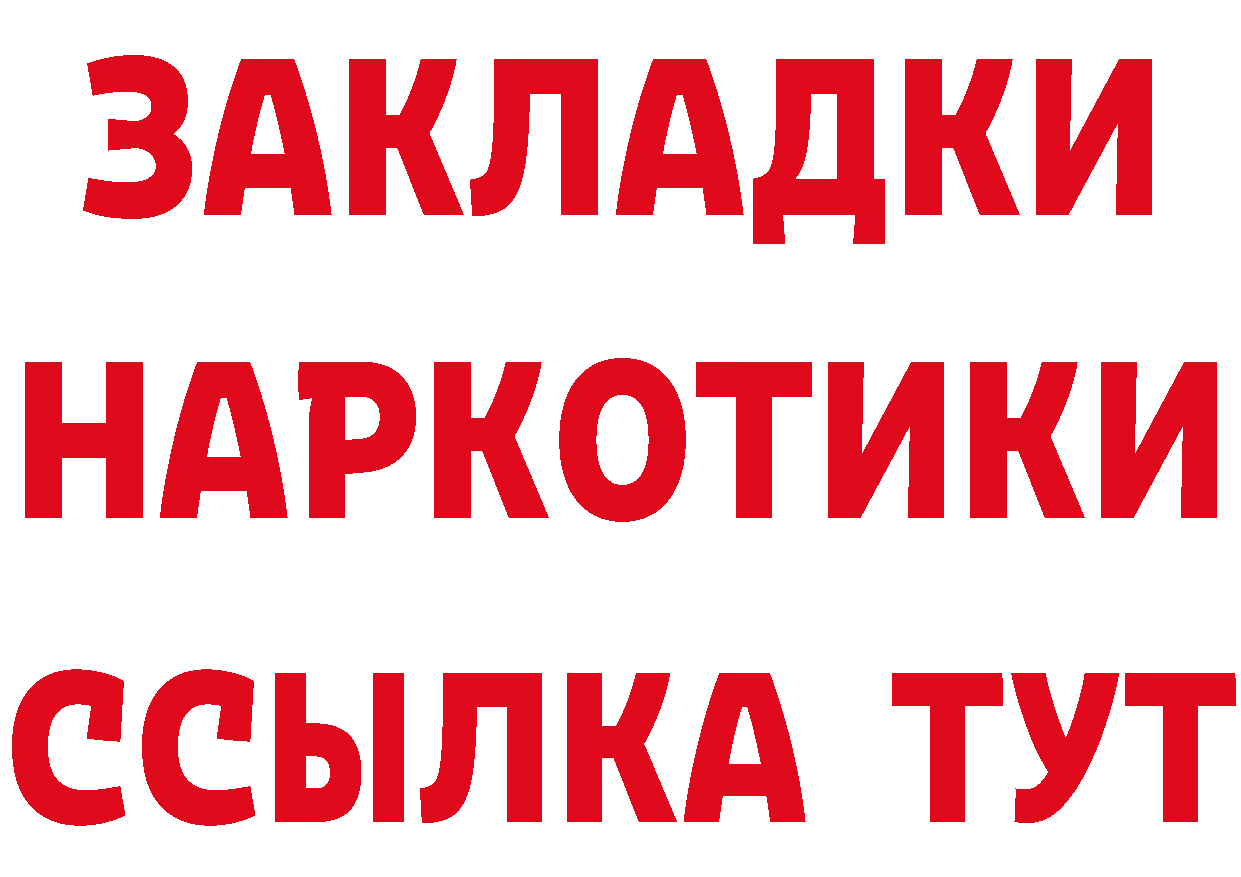 ЗАКЛАДКИ
НАРКОТИКИ
ССЫЛКА ТУТ